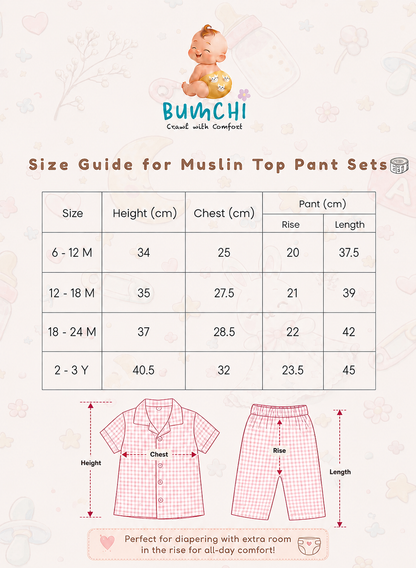 BUMCHI
Crawl with Comfort

Size Guide for Muslin Top Pant Sets

| Size | Height (cm) | Chest (cm) | Pant (cm) Rise | Pant (cm) Length |
|---|---|---|---|---|
| 6 - 12 M | 34 | 25 | 20 | 37.5 |
| 12 - 18 M | 35 | 27.5 | 21 | 39 |
| 18 - 24 M | 37 | 28.5 | 22 | 42 |
| 2 - 3 Y | 40.5 | 32 | 23.5 | 45 |

Height
Chest
Rise
Length

Perfect for diapering with extra room in the rise for all-day comfort!